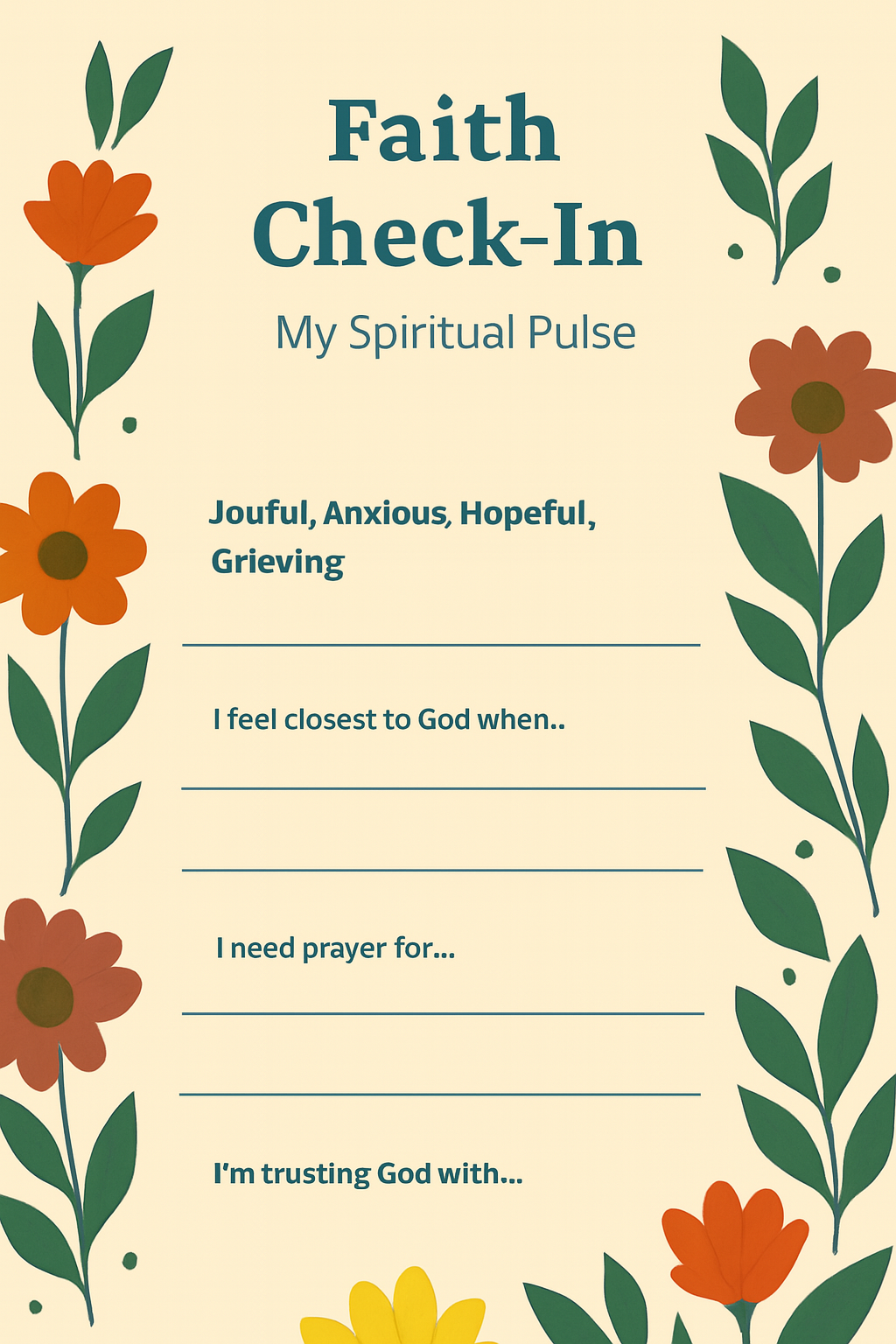 Faith
Check-In

My Spiritual Pulse

Jouful, Anxious, Hopeful, Grieving

____

I feel closest to God when..

____

____

I need prayer for...

____

____

I'm trusting God with...